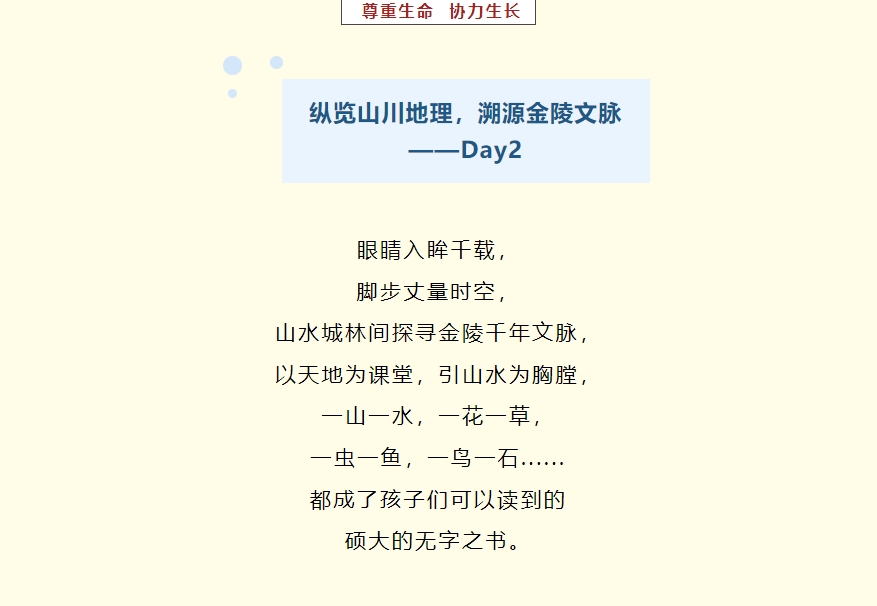 尊重生命 协力生长

纵览山川地理，溯源金陵文脉
——Day2

眼睛入眸千载，
脚步丈量时空，
山水城林间探寻金陵千年文脉，
以天地为课堂，引山水为胸膛，
一山一水，一花一草，
一虫一鱼，一鸟一石……
都成了孩子们可以读到的
硕大的无字之书。